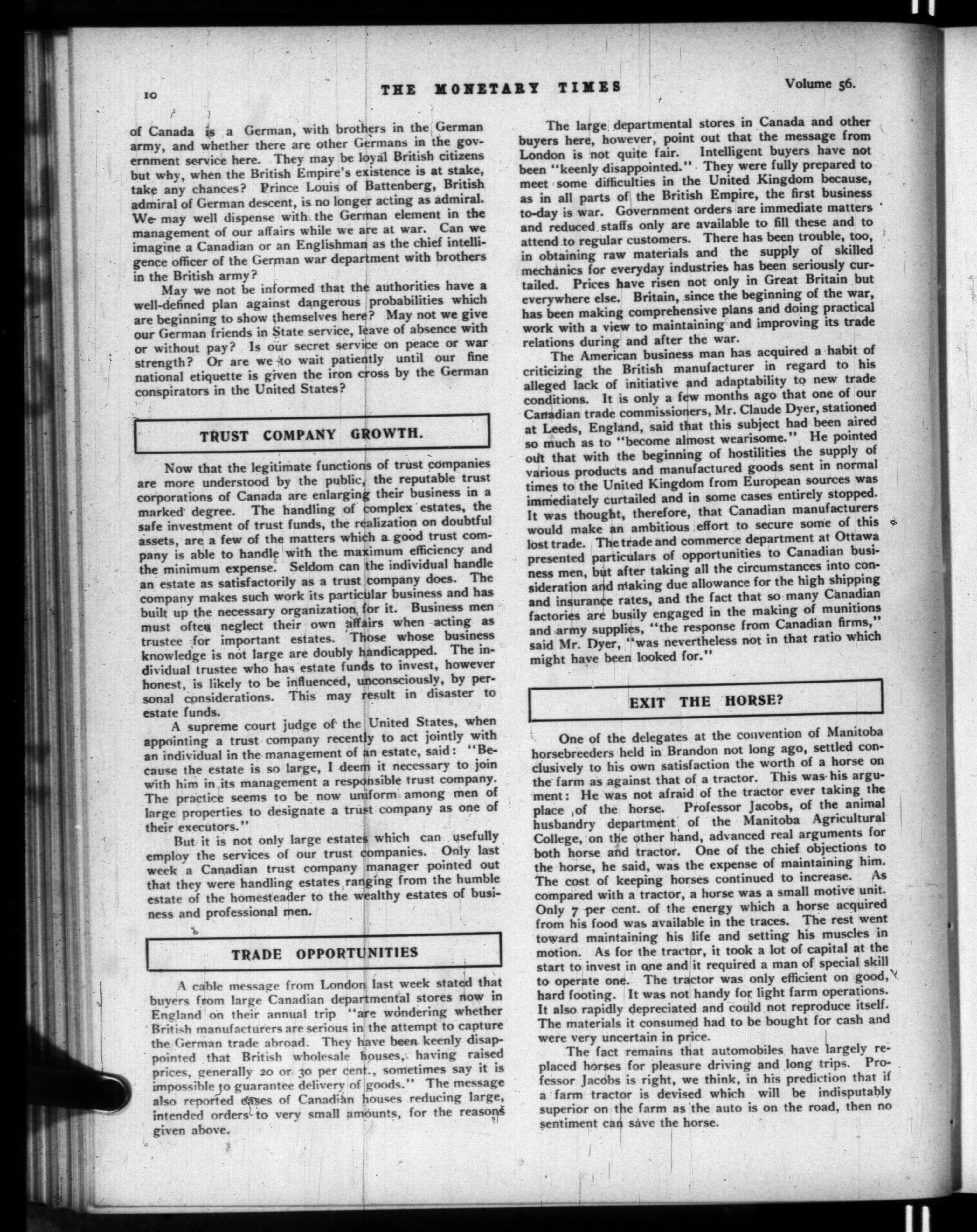 10 THE MONETARY TIMES Volume 56.

of Canada is a German, with brothers in the German army, and whether there are other Germans in the government service here. They may be loyal British citizens but why, when the British Empire's existence is at stake, take any chances? Prince Louis of Battenberg, British admiral of German descent, is no longer acting as admiral. We may well dispense with the German element in the management of our affairs while we are at war. Can we imagine a Canadian or an Englishman as the chief intelligence officer of the German war department with brothers in the British army?

May we not be informed that the authorities have a well-defined plan against dangerous probabilities which are beginning to show themselves here? May not we give our German friends in State service, leave of absence with or without pay? Is our secret service on peace or war strength? Or are we to wait patiently until our fine national etiquette is given the iron cross by the German conspirators in the United States?

TRUST COMPANY GROWTH.

Now that the legitimate functions of trust companies are more understood by the public, the reputable trust corporations of Canada are enlarging their business in a marked degree. The handling of complex estates, the safe investment of trust funds, the realization on doubtful assets, are a few of the matters which a good trust company is able to handle with the maximum efficiency and the minimum expense. Seldom can the individual handle an estate as satisfactorily as a trust company does. The company makes such work its particular business and has built up the necessary organization for it. Business men must often neglect their own affairs when acting as trustee for important estates. Those whose business knowledge is not large are doubly handicapped. The individual trustee who has estate funds to invest, however honest, is likely to be influenced, unconsciously, by personal considerations. This may result in disaster to estate funds.

A supreme court judge of the United States, when appointing a trust company recently to act jointly with an individual in the management of an estate, said: "Because the estate is so large, I deem it necessary to join with him in its management a responsible trust company. The practice seems to be now uniform among men of large properties to designate a trust company as one of their executors."

But it is not only large estates which can usefully employ the services of our trust companies. Only last week a Canadian trust company manager pointed out that they were handling estates ranging from the humble estate of the homesteader to the wealthy estates of business and professional men.

TRADE OPPORTUNITIES

A cable message from London last week stated that buyers from large Canadian departmental stores now in England on their annual trip "are wondering whether British manufacturers are serious in the attempt to capture the German trade abroad. They have been keenly disappointed that British wholesale houses, having raised prices, generally 20 or 30 per cent., sometimes say it is impossible to guarantee delivery of goods." The message also reported cases of Canadian houses reducing large, intended orders to very small amounts, for the reasons given above.

The large departmental stores in Canada and other buyers here, however, point out that the message from London is not quite fair. Intelligent buyers have not been "keenly disappointed." They were fully prepared to meet some difficulties in the United Kingdom because, as in all parts of the British Empire, the first business to-day is war. Government orders are immediate matters and reduced staffs only are available to fill these and to attend to regular customers. There has been trouble, too, in obtaining raw materials and the supply of skilled mechanics for everyday industries has been seriously curtailed. Prices have risen not only in Great Britain but everywhere else. Britain, since the beginning of the war, has been making comprehensive plans and doing practical work with a view to maintaining and improving its trade relations during and after the war.

The American business man has acquired a habit of criticizing the British manufacturer in regard to his alleged lack of initiative and adaptability to new trade conditions. It is only a few months ago that one of our Canadian trade commissioners, Mr. Claude Dyer, stationed at Leeds, England, said that this subject had been aired so much as to "become almost wearisome." He pointed out that with the beginning of hostilities the supply of various products and manufactured goods sent in normal times to the United Kingdom from European sources was immediately curtailed and in some cases entirely stopped. It was thought, therefore, that Canadian manufacturers would make an ambitious effort to secure some of this lost trade. The trade and commerce department at Ottawa presented particulars of opportunities to Canadian business men, but after taking all the circumstances into consideration and making due allowance for the high shipping and insurance rates, and the fact that so many Canadian factories are busily engaged in the making of munitions and army supplies, "the response from Canadian firms," said Mr. Dyer, "was nevertheless not in that ratio which might have been looked for."

EXIT THE HORSE?

One of the delegates at the convention of Manitoba horsebreeders held in Brandon not long ago, settled conclusively to his own satisfaction the worth of a horse on the farm as against that of a tractor. This was his argument: He was not afraid of the tractor ever taking the place of the horse. Professor Jacobs, of the animal husbandry department of the Manitoba Agricultural College, on the other hand, advanced real arguments for both horse and tractor. One of the chief objections to the horse, he said, was the expense of maintaining him. The cost of keeping horses continued to increase. As compared with a tractor, a horse was a small motive unit. Only 7 per cent. of the energy which a horse acquired from his food was available in the traces. The rest went toward maintaining his life and setting his muscles in motion. As for the tractor, it took a lot of capital at the start to invest in one and it required a man of special skill to operate one. The tractor was only efficient on good, hard footing. It was not handy for light farm operations. It also rapidly depreciated and could not reproduce itself. The materials it consumed had to be bought for cash and were very uncertain in price.

The fact remains that automobiles have largely replaced horses for pleasure driving and long trips. Professor Jacobs is right, we think, in his prediction that if a farm tractor is devised which will be indisputably superior on the farm as the auto is on the road, then no sentiment can save the horse.